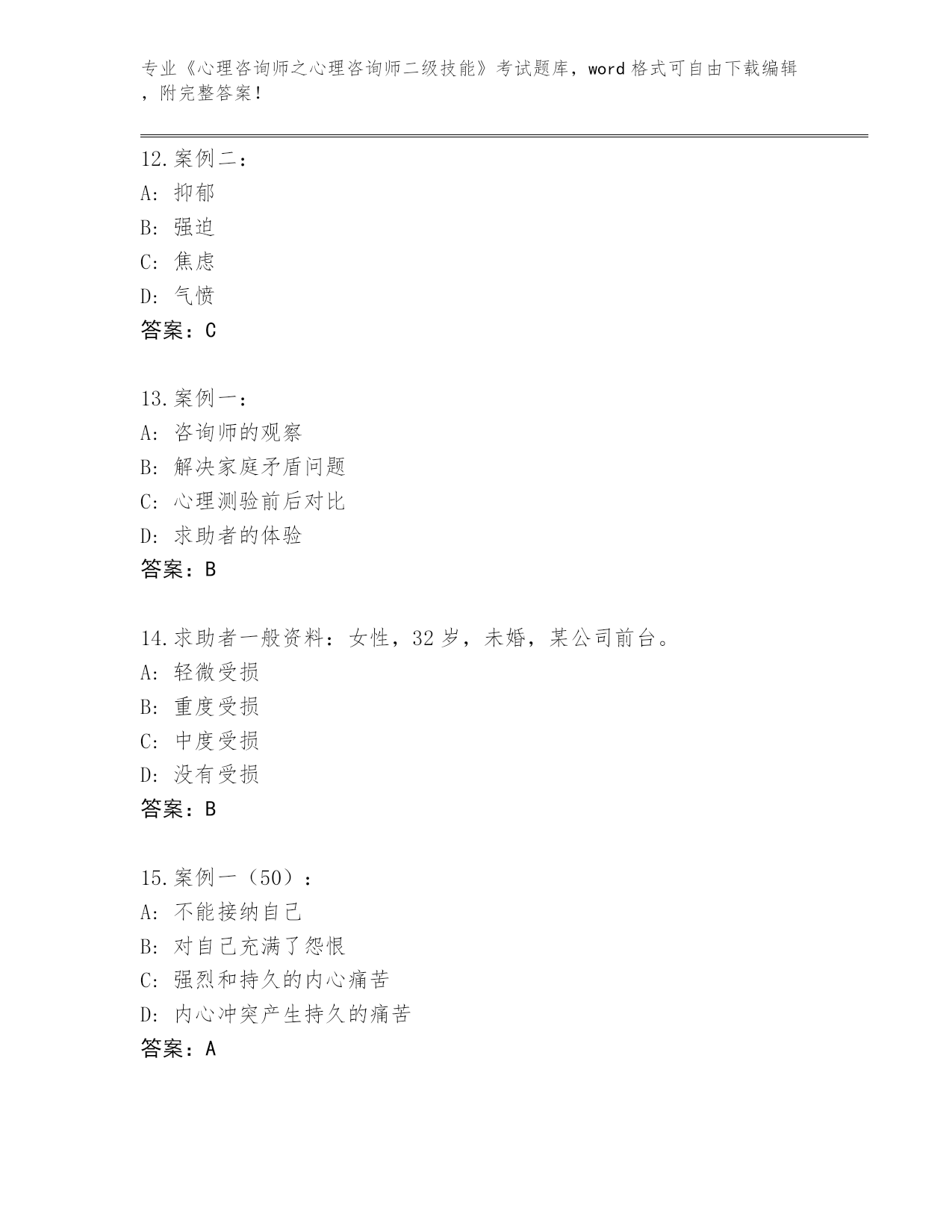 专业《心理咨询师之心理咨询师二级技能》考试题库，word 格式可自由下载编辑，附完整答案！

12.案例二：
A: 抑郁
B: 强迫
C: 焦虑
D: 气愤
答案：C

13.案例一：
A: 咨询师的观察
B: 解决家庭矛盾问题
C: 心理测验前后对比
D: 求助者的体验
答案：B

14.求助者一般资料：女性，32 岁，未婚，某公司前台。
A: 轻微受损
B: 重度受损
C: 中度受损
D: 没有受损
答案：B

15.案例一（50）：
A: 不能接纳自己
B: 对自己充满了怨恨
C: 强烈和持久的内心痛苦
D: 内心冲突产生持久的痛苦
答案：A